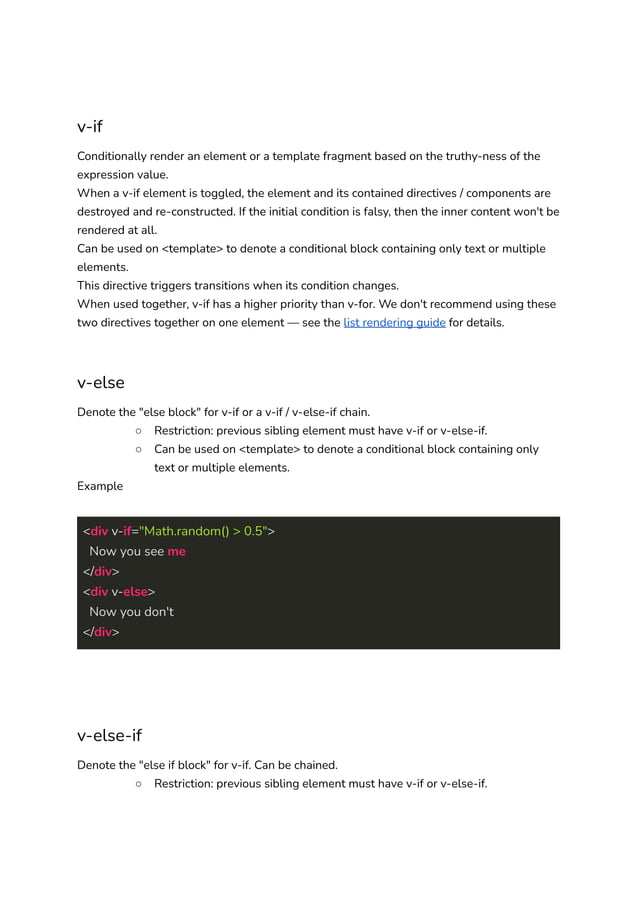 v-if

Conditionally render an element or a template fragment based on the truthy-ness of the expression value.
When a v-if element is toggled, the element and its contained directives / components are destroyed and re-constructed. If the initial condition is falsy, then the inner content won't be rendered at all.
Can be used on <template> to denote a conditional block containing only text or multiple elements.
This directive triggers transitions when its condition changes.
When used together, v-if has a higher priority than v-for. We don't recommend using these two directives together on one element — see the list rendering guide for details.

v-else

Denote the "else block" for v-if or a v-if / v-else-if chain.
○ Restriction: previous sibling element must have v-if or v-else-if.
○ Can be used on <template> to denote a conditional block containing only text or multiple elements.
Example

<div v-if="Math.random() > 0.5">
 Now you see me
</div>
<div v-else>
 Now you don't
</div>

v-else-if

Denote the "else if block" for v-if. Can be chained.
○ Restriction: previous sibling element must have v-if or v-else-if.